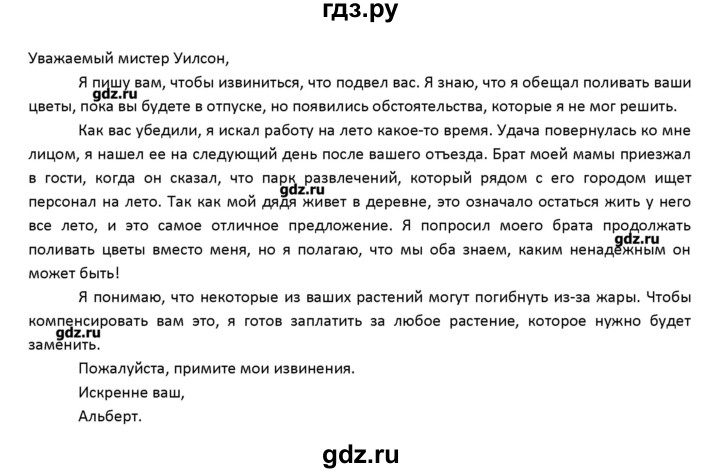 гдз.ру

Уважаемый мистер Уилсон,

Я пишу вам, чтобы извиниться, что подвел вас. Я знаю, что я обещал поливать ваши цветы, пока вы будете в отпуске, но появились обстоятельства, которые я не мог решить.

gdz.ru

Как вас убедили, я искал работу на лето какое-то время. Удача повернулась ко мне лицом, я нашел ее на следующий день после вашего отъезда. Брат моей мамы приезжал в гости, когда он сказал, что парк развлечений, который рядом с его городом ищет персонал на лето. Так как мой дядя живет в деревне, это означало остаться жить у него все лето, и это самое отличное предложение. Я попросил моего брата продолжать поливать цветы вместо меня, но я полагаю, что мы оба знаем, каким ненадежным он может быть!

gdz.ru

gdz.ru

Я понимаю, что некоторые из ваших растений могут погибнуть из-за жары. Чтобы компенсировать вам это, я готов заплатить за любое растение, которое нужно будет заменить.

gdz.ru

Пожалуйста, примите мои извинения.

Искренне ваш,

Альберт.

gdz.ru